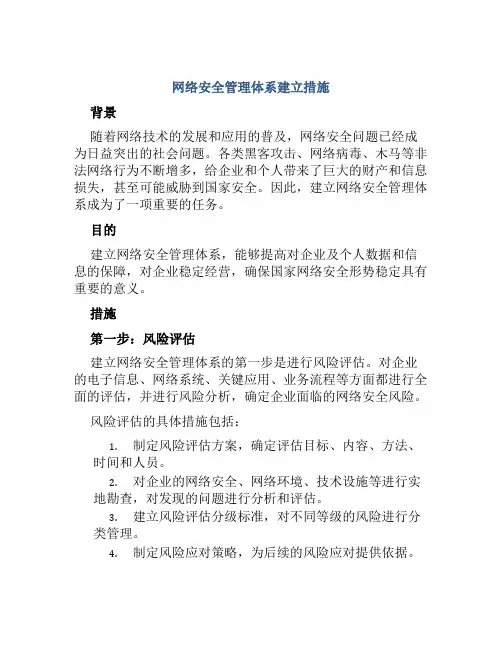 网络安全管理体系建立措施

背景

随着网络技术的发展和应用的普及，网络安全问题已经成为日益突出的社会问题。各类黑客攻击、网络病毒、木马等非法网络行为不断增多，给企业和个人带来了巨大的财产和信息损失，甚至可能威胁到国家安全。因此，建立网络安全管理体系成为了一项重要的任务。

目的

建立网络安全管理体系，能够提高对企业及个人数据和信息的保障，对企业稳定经营，确保国家网络安全形势稳定具有重要的意义。

措施

第一步：风险评估

建立网络安全管理体系的第一步是进行风险评估。对企业的电子信息、网络系统、关键应用、业务流程等方面都进行全面的评估，并进行风险分析，确定企业面临的网络安全风险。

风险评估的具体措施包括：

1. 制定风险评估方案，确定评估目标、内容、方法、时间和人员。
2. 对企业的网络安全、网络环境、技术设施等进行实地勘查，对发现的问题进行分析和评估。
3. 建立风险评估分级标准，对不同等级的风险进行分类管理。
4. 制定风险应对策略，为后续的风险应对提供依据。